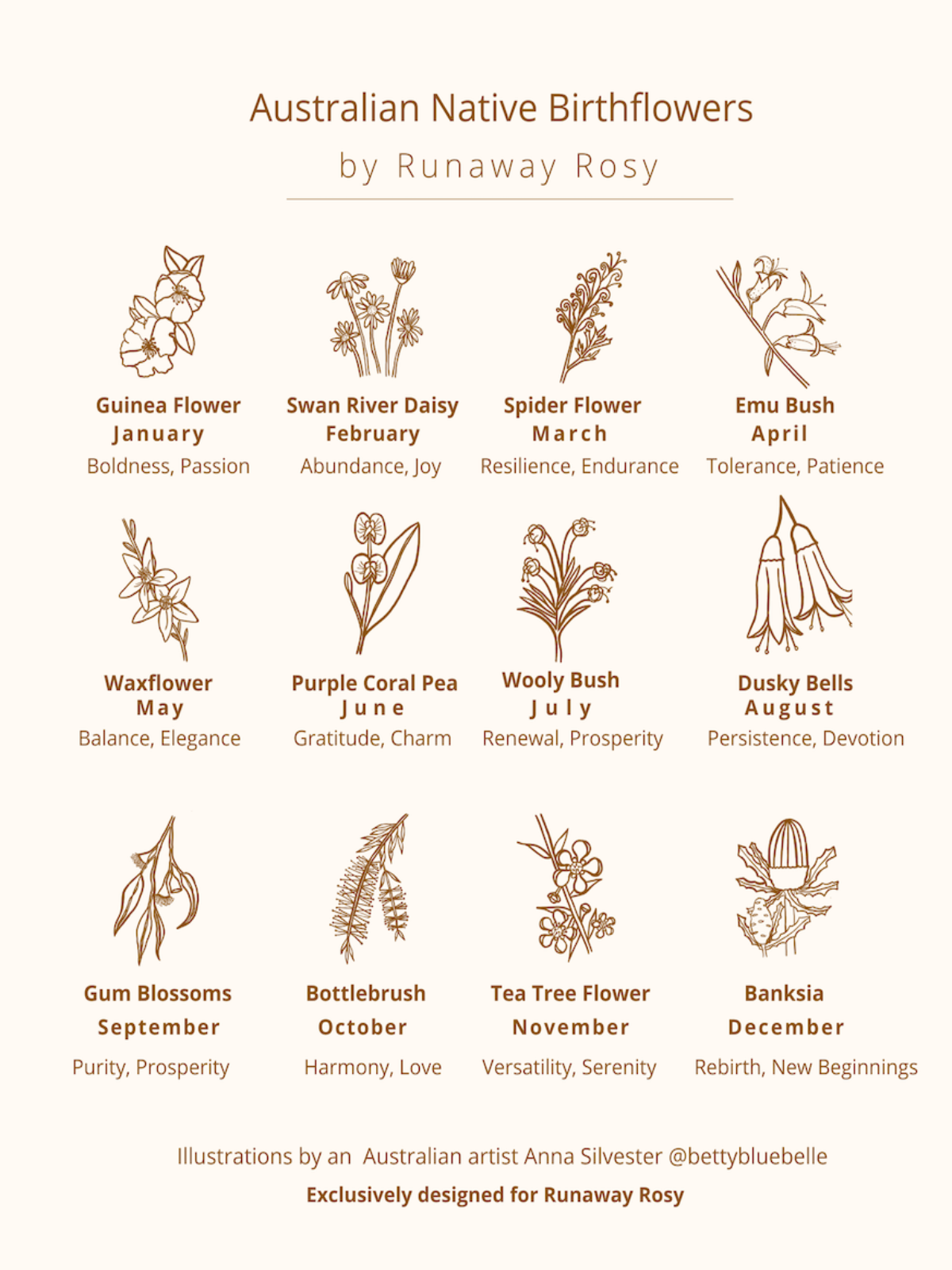 Australian Native Birthflowers

by Runaway Rosy

Guinea Flower
January
Boldness, Passion

Swan River Daisy
February
Abundance, Joy

Spider Flower
March
Resilience, Endurance

Emu Bush
April
Tolerance, Patience

Waxflower
May
Balance, Elegance

Purple Coral Pea
June
Gratitude, Charm

Wooly Bush
July
Renewal, Prosperity

Dusky Bells
August
Persistence, Devotion

Gum Blossoms
September
Purity, Prosperity

Bottlebrush
October
Harmony, Love

Tea Tree Flower
November
Versatility, Serenity

Banksia
December
Rebirth, New Beginnings

Illustrations by an Australian artist Anna Silvester @bettybluebelle

Exclusively designed for Runaway Rosy